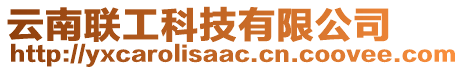 云南联工科技有限公司
http://yxcarolisaac.cn.coovee.com